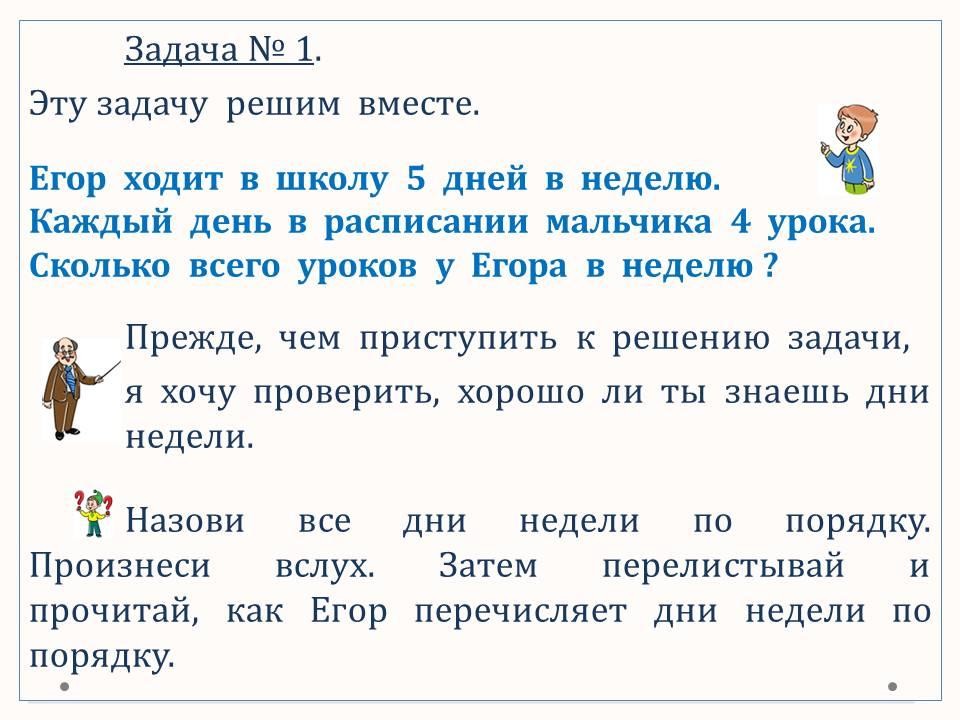 Задача № 1.

Эту задачу решим вместе.

Егор ходит в школу 5 дней в неделю.
Каждый день в расписании мальчика 4 урока.
Сколько всего уроков у Егора в неделю ?

Прежде, чем приступить к решению задачи, я хочу проверить, хорошо ли ты знаешь дни недели.

Назови все дни недели по порядку. Произнеси вслух. Затем перелистывай и прочитай, как Егор перечисляет дни недели по порядку.